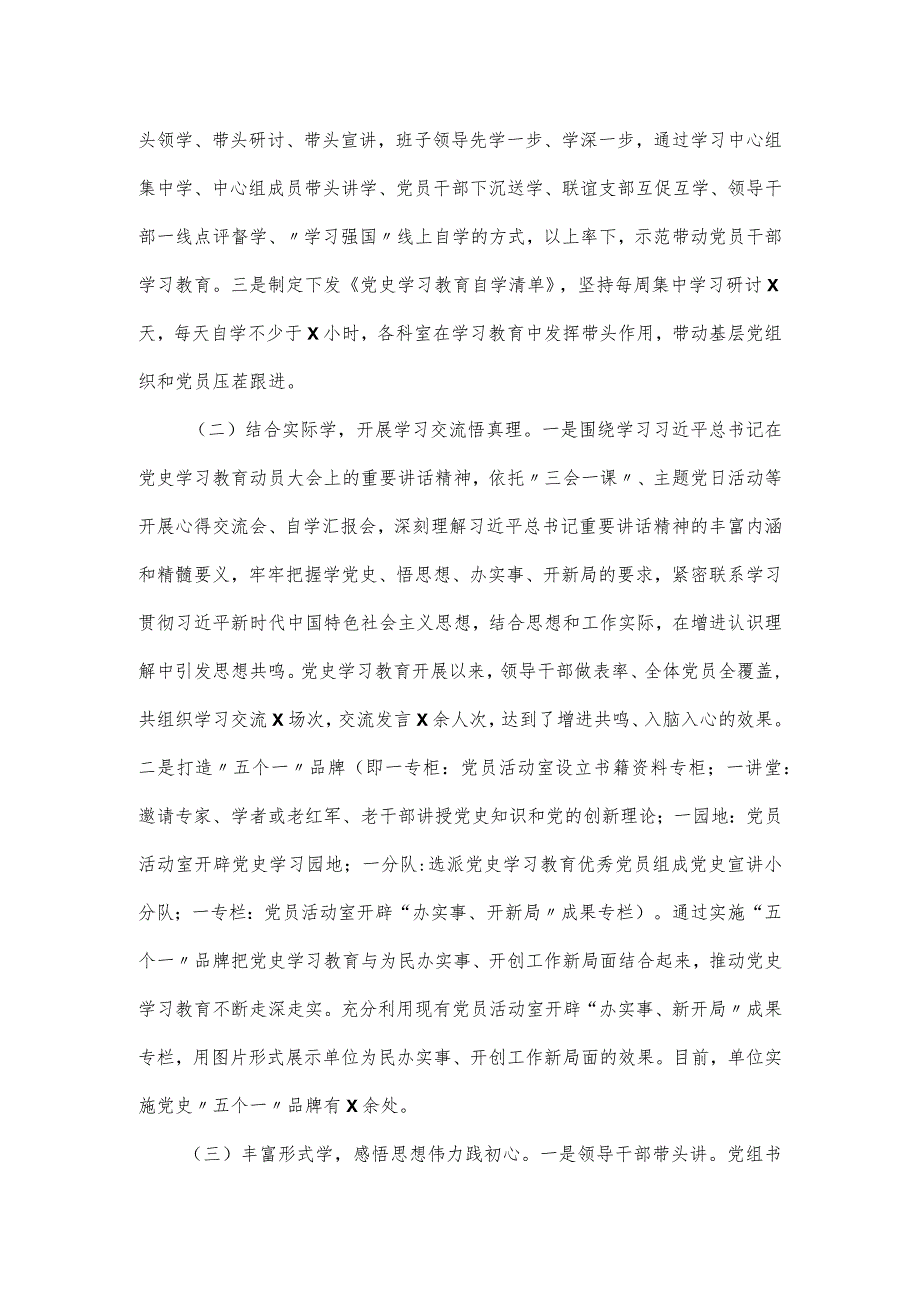 头领学、带头研讨、带头宣讲，班子领导先学一步、学深一步，通过学习中心组集中学、中心组成员带头讲学、党员干部下沉送学、联谊支部互促互学、领导干部一线点评督学、〃学习强国〃线上自学的方式，以上率下，示范带动党员干部学习教育。三是制定下发《党史学习教育自学清单》，坚持每周集中学习研讨X天，每天自学不少于X小时，各科室在学习教育中发挥带头作用，带动基层党组织和党员压茬跟进。

（二）结合实际学，开展学习交流悟真理。一是围绕学习习近平总书记在党史学习教育动员大会上的重要讲话精神，依托〃三会一课〃、主题党日活动等开展心得交流会、自学汇报会，深刻理解习近平总书记重要讲话精神的丰富内涵和精髓要义，牢牢把握学党史、悟思想、办实事、开新局的要求，紧密联系学习贯彻习近平新时代中国特色社会主义思想，结合思想和工作实际，在增进认识理解中引发思想共鸣。党史学习教育开展以来，领导干部做表率、全体党员全覆盖，共组织学习交流X场次，交流发言X余人次，达到了增进共鸣、入脑入心的效果。二是打造〃五个一〃品牌（即一专柜：党员活动室设立书籍资料专柜；一讲堂：邀请专家、学者或老红军、老干部讲授党史知识和党的创新理论；一园地：党员活动室开辟党史学习园地；一分队：选派党史学习教育优秀党员组成党史宣讲小分队；一专栏：党员活动室开辟“办实事、开新局〃成果专栏）。通过实施“五个一〃品牌把党史学习教育与为民办实事、开创工作新局面结合起来，推动党史学习教育不断走深走实。充分利用现有党员活动室开辟“办实事、新开局〃成果专栏，用图片形式展示单位为民办实事、开创工作新局面的效果。目前，单位实施党史〃五个一〃品牌有X余处。

（三）丰富形式学，感悟思想伟力践初心。一是领导干部带头讲。党组书